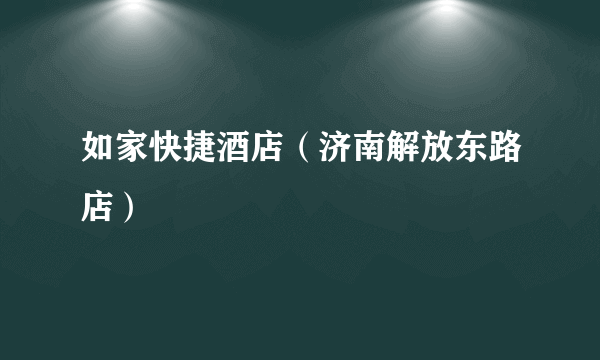 如家快捷酒店（济南解放东路店）